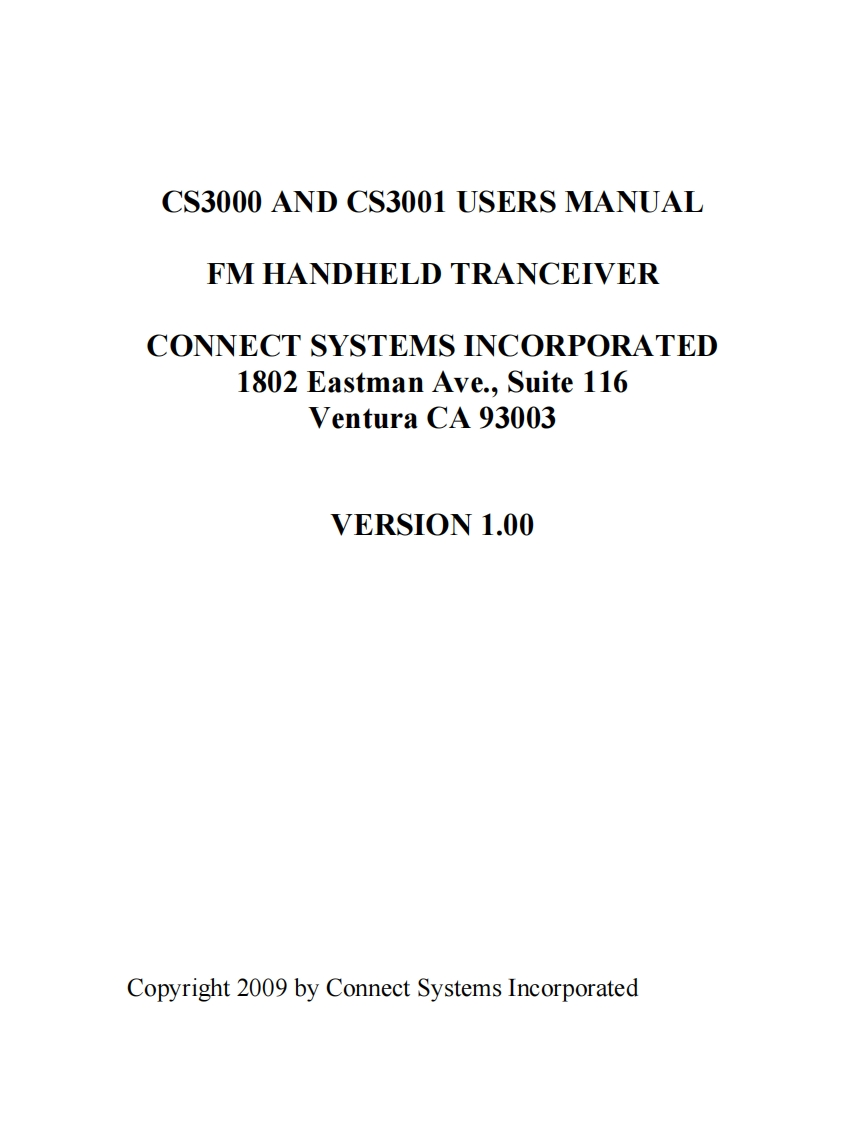 CS3000 AND CS3001 USERS MANUAL

FM HANDHELD TRANCEIVER

CONNECT SYSTEMS INCORPORATED
1802 Eastman Ave., Suite 116
Ventura CA 93003

VERSION 1.00

Copyright 2009 by Connect Systems Incorporated